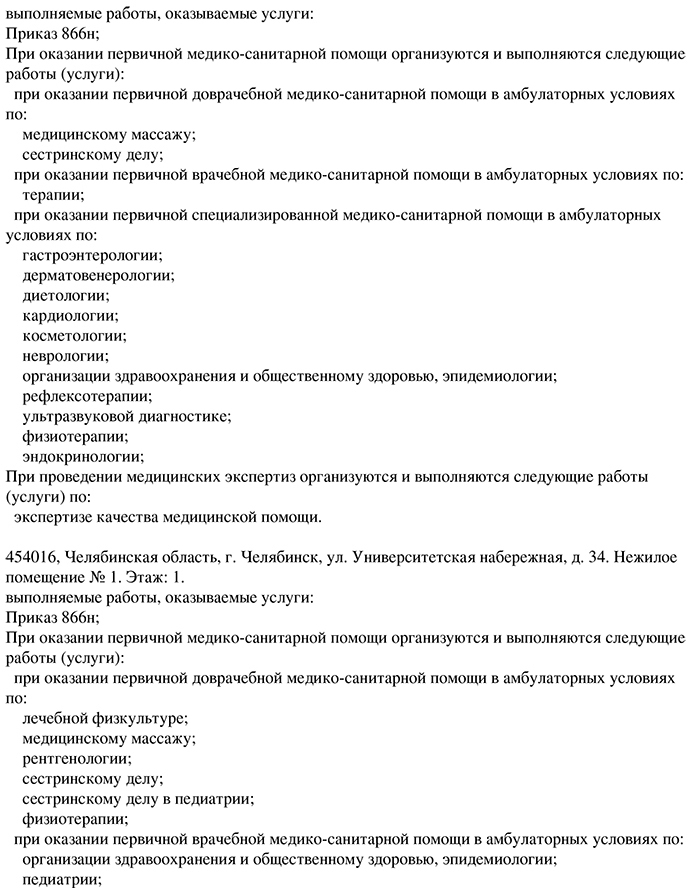 выполняемые работы, оказываемые услуги:
Приказ 866н;
При оказании первичной медико-санитарной помощи организуются и выполняются следующие работы (услуги):
при оказании первичной доврачебной медико-санитарной помощи в амбулаторных условиях по:
медицинскому массажу;
сестринскому делу;
при оказании первичной врачебной медико-санитарной помощи в амбулаторных условиях по:
терапии;
при оказании первичной специализированной медико-санитарной помощи в амбулаторных условиях по:
гастроэнтерологии;
дерматовенерологии;
диетологии;
кардиологии;
косметологии;
неврологии;
организации здравоохранения и общественному здоровью, эпидемиологии;
рефлексотерапии;
ультразвуковой диагностике;
физиотерапии;
эндокринологии;
При проведении медицинских экспертиз организуются и выполняются следующие работы (услуги) по:
экспертизе качества медицинской помощи.

454016, Челябинская область, г. Челябинск, ул. Университетская набережная, д. 34. Нежилое помещение № 1. Этаж: 1.
выполняемые работы, оказываемые услуги:
Приказ 866н;
При оказании первичной медико-санитарной помощи организуются и выполняются следующие работы (услуги):
при оказании первичной доврачебной медико-санитарной помощи в амбулаторных условиях по:
лечебной физкультуре;
медицинскому массажу;
рентгенологии;
сестринскому делу;
сестринскому делу в педиатрии;
физиотерапии;
при оказании первичной врачебной медико-санитарной помощи в амбулаторных условиях по:
организации здравоохранения и общественному здоровью, эпидемиологии;
педиатрии;